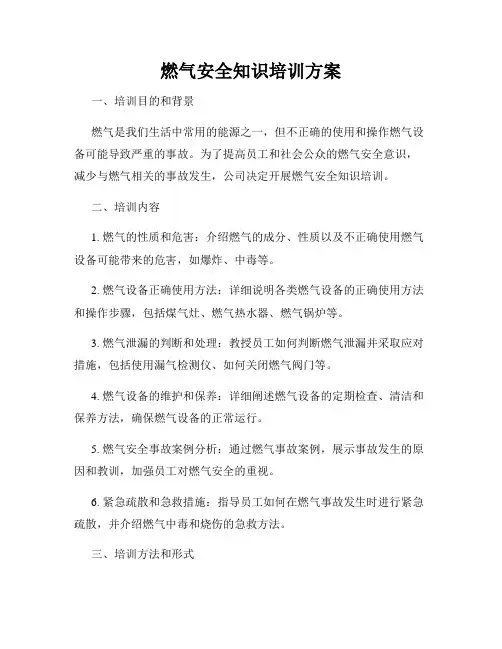 燃气安全知识培训方案

一、培训目的和背景

燃气是我们生活中常用的能源之一，但不正确的使用和操作燃气设备可能导致严重的事故。为了提高员工和社会公众的燃气安全意识，减少与燃气相关的事故发生，公司决定开展燃气安全知识培训。

二、培训内容

1. 燃气的性质和危害：介绍燃气的成分、性质以及不正确使用燃气设备可能带来的危害，如爆炸、中毒等。

2. 燃气设备正确使用方法：详细说明各类燃气设备的正确使用方法和操作步骤，包括煤气灶、燃气热水器、燃气锅炉等。

3. 燃气泄漏的判断和处理：教授员工如何判断燃气泄漏并采取应对措施，包括使用漏气检测仪、如何关闭燃气阀门等。

4. 燃气设备的维护和保养：详细阐述燃气设备的定期检查、清洁和保养方法，确保燃气设备的正常运行。

5. 燃气安全事故案例分析：通过燃气事故案例，展示事故发生的原因和教训，加强员工对燃气安全的重视。

6. 紧急疏散和急救措施：指导员工如何在燃气事故发生时进行紧急疏散，并介绍燃气中毒和烧伤的急救方法。

三、培训方法和形式